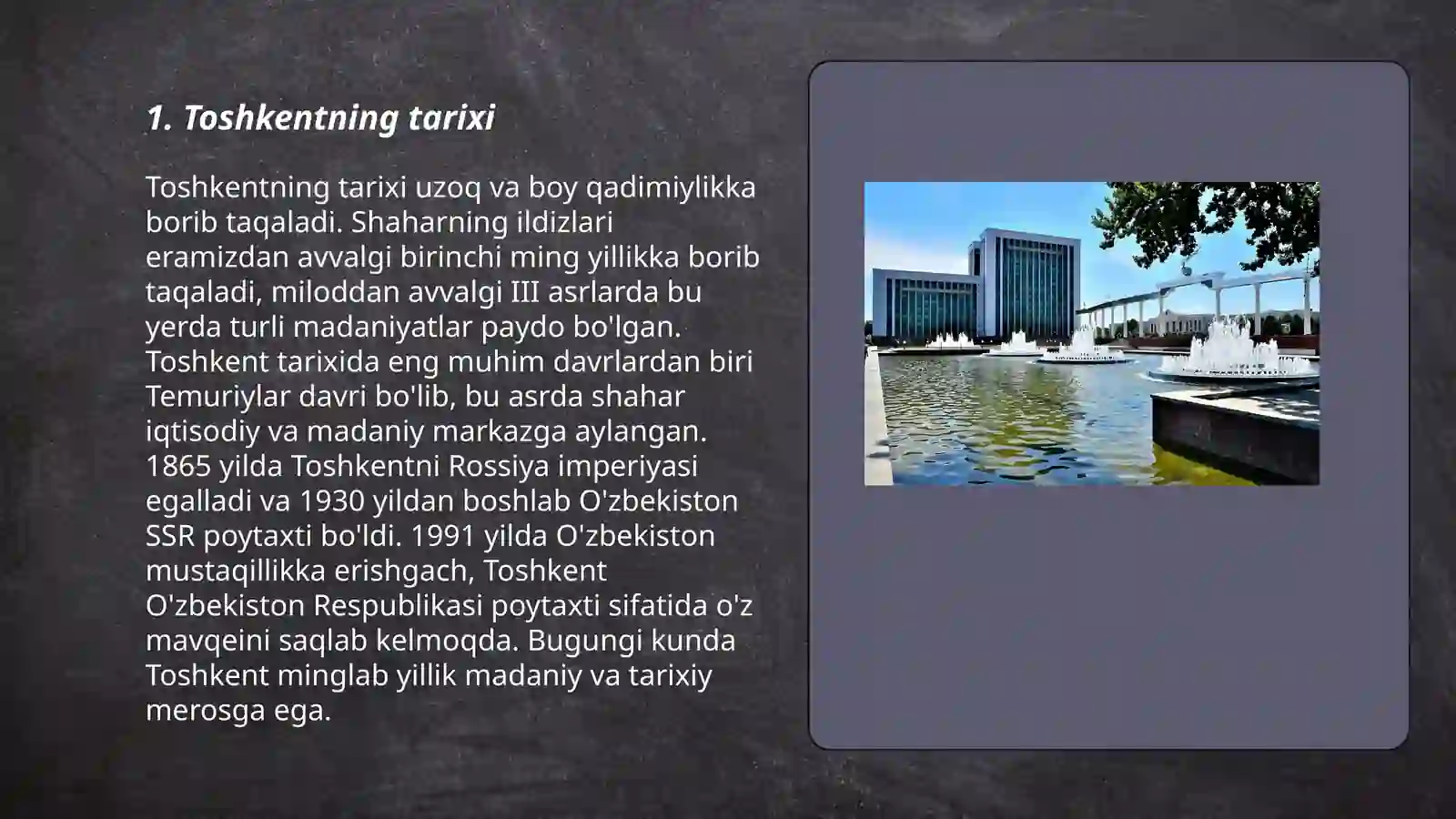 1. Toshkentning tarixi

Toshkentning tarixi uzoq va boy qadimiylikka borib taqaladi. Shaharning ildizlari eramizdan avvalgi birinchi ming yillikka borib taqaladi, miloddan avvalgi III asrlarda bu yerda turli madaniyatlar paydo bo'lgan. Toshkent tarixida eng muhim davrlardan biri Temuriylar davri bo'lib, bu asrda shahar iqtisodiy va madaniy markazga aylangan. 1865 yilda Toshkentni Rossiya imperiyasi egalladi va 1930 yildan boshlab O'zbekiston SSR poytaxti bo'ldi. 1991 yilda O'zbekiston mustaqillikka erishgach, Toshkent O'zbekiston Respublikasi poytaxti sifatida o'z mavqeini saqlab kelmoqda. Bugungi kunda Toshkent minglab yillik madaniy va tarixiy merosga ega.